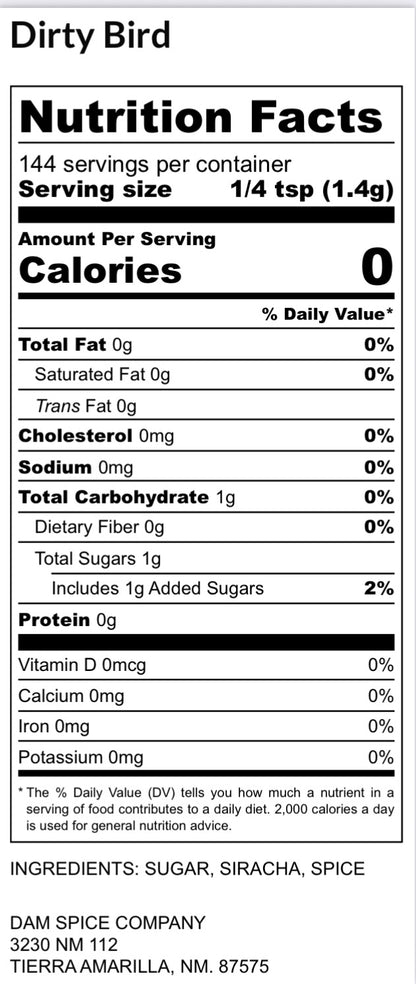 Dirty Bird

Nutrition Facts

144 servings per container
Serving size 1/4 tsp (1.4g)

Amount Per Serving
Calories 0

% Daily Value*

Total Fat 0g 0%
Saturated Fat 0g 0%
Trans Fat 0g
Cholesterol 0mg 0%
Sodium 0mg 0%
Total Carbohydrate 1g 0%
Dietary Fiber 0g 0%
Total Sugars 1g
Includes 1g Added Sugars 2%
Protein 0g

Vitamin D 0mcg 0%
Calcium 0mg 0%
Iron 0mg 0%
Potassium 0mg 0%

* The % Daily Value (DV) tells you how much a nutrient in a serving of food contributes to a daily diet. 2,000 calories a day is used for general nutrition advice.

INGREDIENTS: SUGAR, SIRACHA, SPICE

DAM SPICE COMPANY
3230 NM 112
TIERRA AMARILLA, NM. 87575